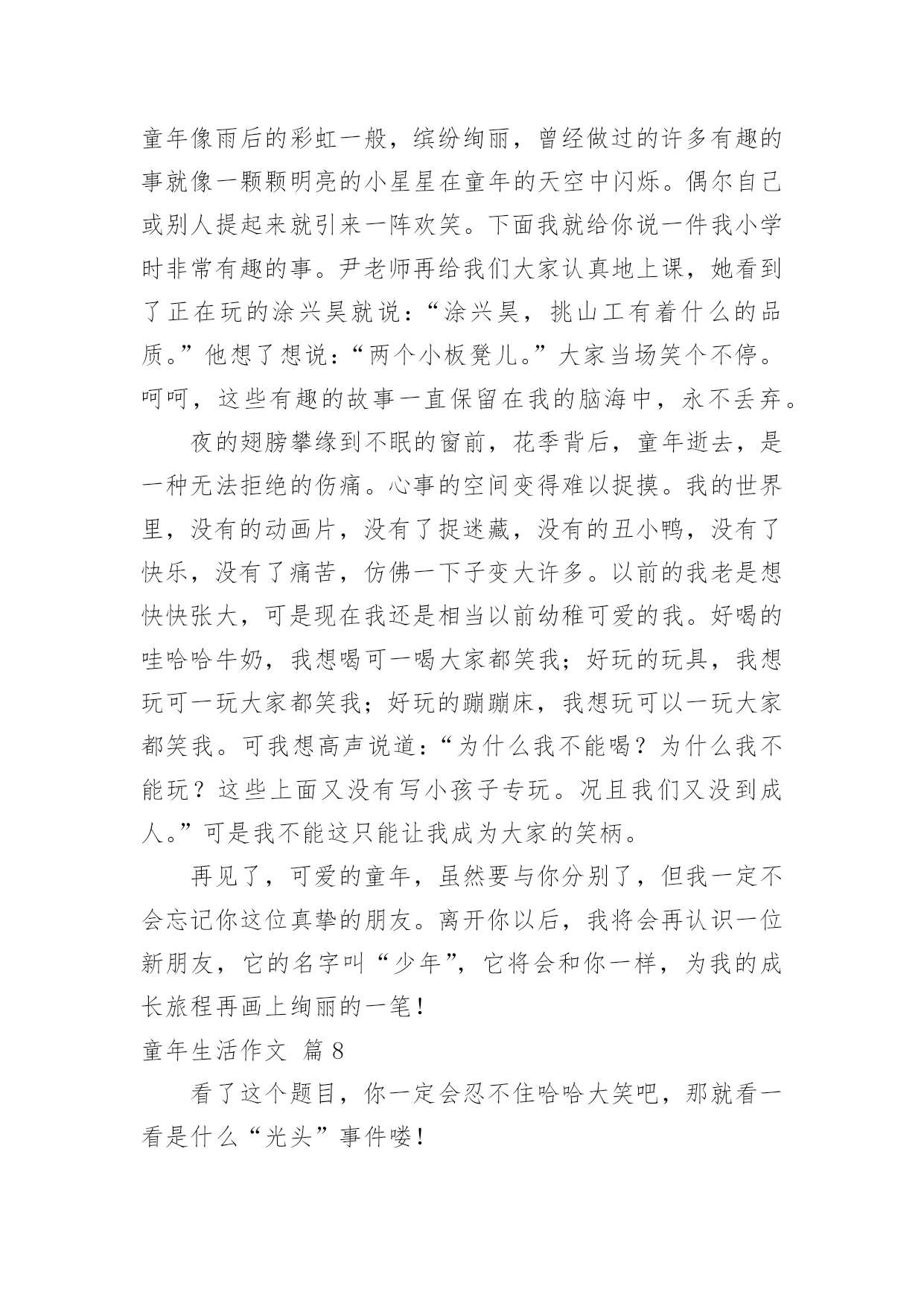 童年像雨后的彩虹一般，缤纷绚丽，曾经做过的许多有趣的事就像一颗颗明亮的小星星在童年的天空中闪烁。偶尔自己或别人提起来就引来一阵欢笑。下面我就给你说一件我小学时非常有趣的事。尹老师再给我们大家认真地上课，她看到了正在玩的涂兴昊就说：“涂兴昊，挑山工有着什么的品质。”他想了想说：“两个小板凳儿。”大家当场笑个不停。呵呵，这些有趣的故事一直保留在我的脑海中，永不丢弃。

夜的翅膀攀缘到不眠的窗前，花季背后，童年逝去，是一种无法拒绝的伤痛。心事的空间变得难以捉摸。我的世界里，没有的动画片，没有了捉迷藏，没有的丑小鸭，没有了快乐，没有了痛苦，仿佛一下子变大许多。以前的我老是想快快张大，可是现在我还是相当以前幼稚可爱的我。好喝的哇哈哈牛奶，我想喝可一喝大家都笑我；好玩的玩具，我想玩可一玩大家都笑我；好玩的蹦蹦床，我想玩可以一玩大家都笑我。可我想高声说道：“为什么我不能喝？为什么我不能玩？这些上面又没有写小孩子专玩。况且我们又没到成人。”可是我不能这只能让我成为大家的笑柄。

再见了，可爱的童年，虽然要与你分别了，但我一定不会忘记你这位真挚的朋友。离开你以后，我将会再认识一位新朋友，它的名字叫“少年”，它将会和你一样，为我的成长旅程再画上绚丽的一笔！

童年生活作文 篇8

看了这个题目，你一定会忍不住哈哈大笑吧，那就看一看是什么“光头”事件喽！